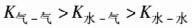 $K_{气-气} > K_{水-气} > K_{水-水}$